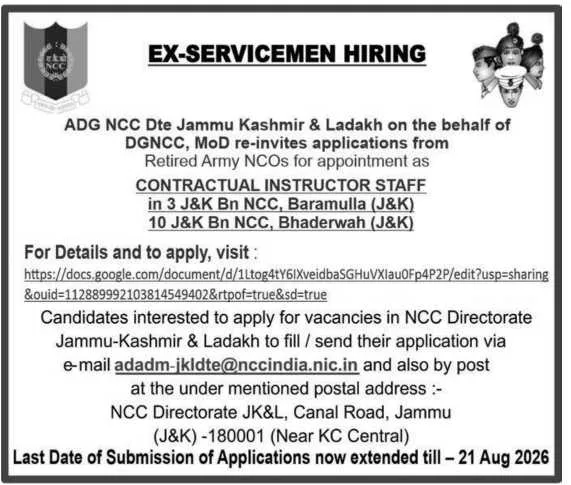 NCC

EX-SERVICEMEN HIRING

ADG NCC Dte Jammu Kashmir & Ladakh on the behalf of DGNCC, MoD re-invites applications from Retired Army NCOs for appointment as

CONTRACTUAL INSTRUCTOR STAFF in 3 J&K Bn NCC, Baramulla (J&K) 10 J&K Bn NCC, Bhaderwah (J&K)

For Details and to apply, visit :
https://docs.google.com/document/d/1Ltog4tY6IXveidbaSGHuVXIau0Fp4P2P/edit?usp=sharing&ouid=112889992103814549402&rtpof=true&sd=true

Candidates interested to apply for vacancies in NCC Directorate Jammu-Kashmir & Ladakh to fill / send their application via e-mail adadm-jkldte@nccindia.nic.in and also by post at the under mentioned postal address :-
NCC Directorate JK&L, Canal Road, Jammu (J&K) -180001 (Near KC Central)

Last Date of Submission of Applications now extended till – 21 Aug 2026